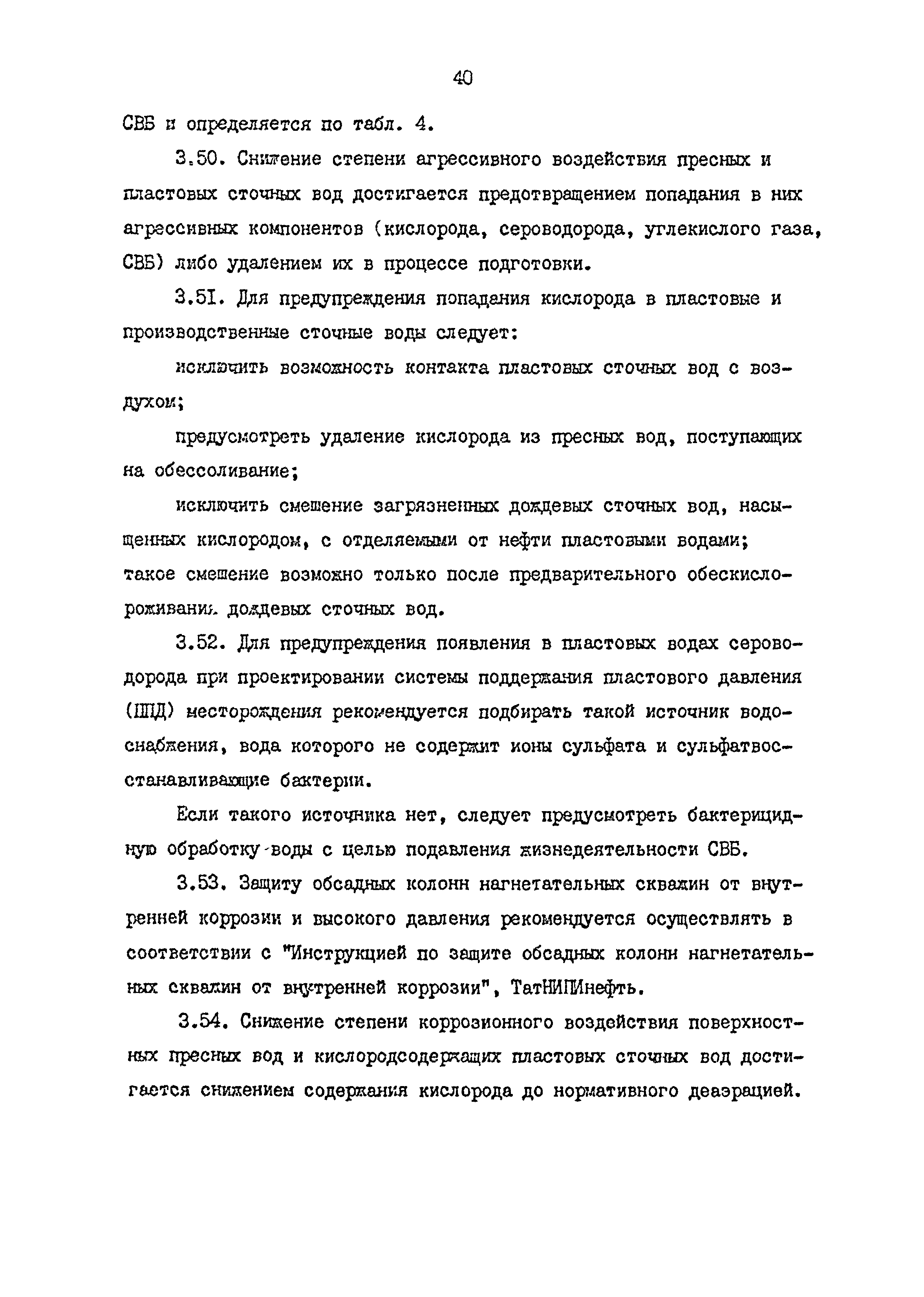 40

СВБ и определяется по табл. 4.

3.50. Снижение степени агрессивного воздействия пресных и пластовых сточных вод достигается предотвращением попадания в них агрессивных компонентов (кислорода, сероводорода, углекислого газа, СВБ) либо удалением их в процессе подготовки.

3.51. Для предупреждения попадания кислорода в пластовые и производственные сточные воды следует:

исключить возможность контакта пластовых сточных вод с воздухом;

предусмотреть удаление кислорода из пресных вод, поступающих на обессоливание;

исключить смешение загрязненных дождевых сточных вод, насыщенных кислородом, с отделяемыми от нефти пластовыми водами; такое смешение возможно только после предварительного обескислороживания дождевых сточных вод.

3.52. Для предупреждения появления в пластовых водах сероводорода при проектировании системы поддержания пластового давления (ППД) месторождения рекомендуется подбирать такой источник водоснабжения, вода которого не содержит ионы сульфата и сульфатвосстанавливающие бактерии.

Если такого источника нет, следует предусмотреть бактерицидную обработку воды с целью подавления жизнедеятельности СВБ.

3.53. Защиту обсадных колонн нагнетательных скважин от внутренней коррозии и высокого давления рекомендуется осуществлять в соответствии с "Инструкцией по защите обсадных колонн нагнетательных скважин от внутренней коррозии", ТатНИПИнефть.

3.54. Снижение степени коррозионного воздействия поверхностных пресных вод и кислородсодержащих пластовых сточных вод достигается снижением содержания кислорода до нормативного деаэрацией.